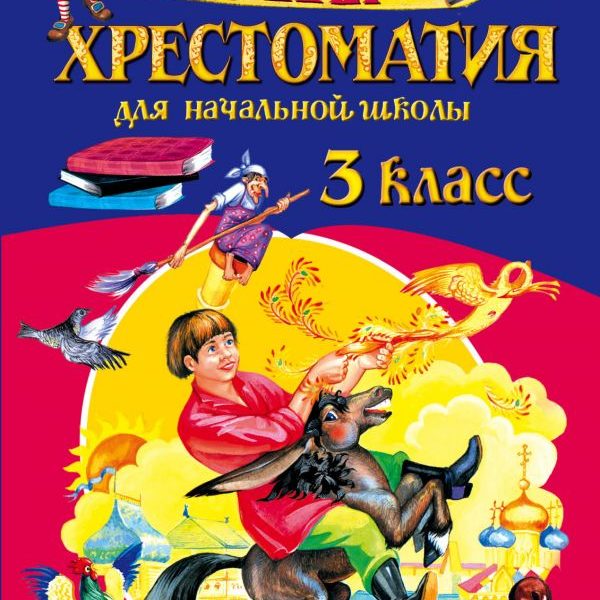 ХРЕСТОМАТИЯ
для начальной школы
3 класс